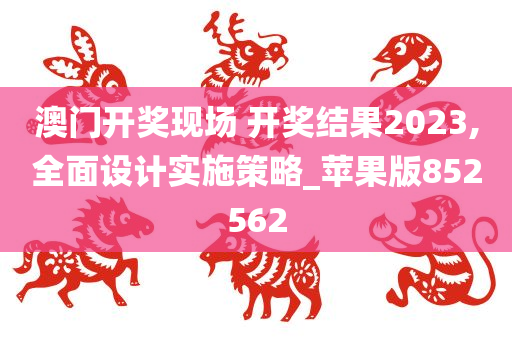 澳门开奖现场 开奖结果2023,全面设计实施策略_苹果版852562